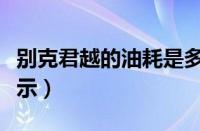 别克君越的油耗是多
示）